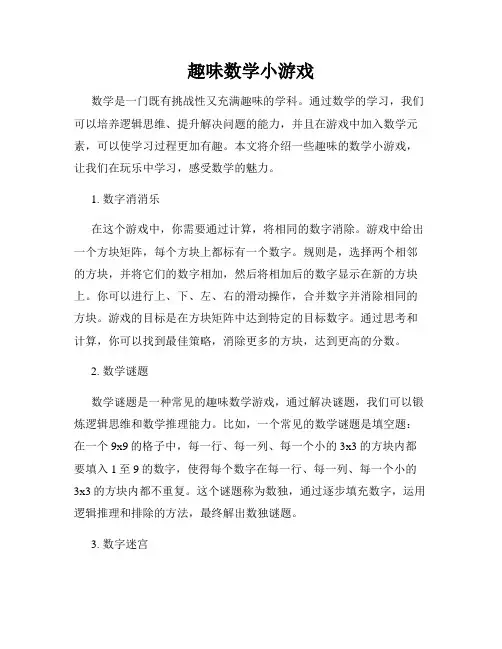 趣味数学小游戏

数学是一门既有挑战性又充满趣味的学科。通过数学的学习，我们可以培养逻辑思维、提升解决问题的能力，并且在游戏中加入数学元素，可以使学习过程更加有趣。本文将介绍一些趣味的数学小游戏，让我们在玩乐中学习，感受数学的魅力。

1. 数字消消乐

在这个游戏中，你需要通过计算，将相同的数字消除。游戏中给出一个方块矩阵，每个方块上都标有一个数字。规则是，选择两个相邻的方块，并将它们的数字相加，然后将相加后的数字显示在新的方块上。你可以进行上、下、左、右的滑动操作，合并数字并消除相同的方块。游戏的目标是在方块矩阵中达到特定的目标数字。通过思考和计算，你可以找到最佳策略，消除更多的方块，达到更高的分数。

2. 数学谜题

数学谜题是一种常见的趣味数学游戏，通过解决谜题，我们可以锻炼逻辑思维和数学推理能力。比如，一个常见的数学谜题是填空题：在一个 9x9 的格子中，每一行、每一列、每一个小的 3x3 的方块内都要填入 1 至 9 的数字，使得每个数字在每一行、每一列、每一个小的 3x3 的方块内都不重复。这个谜题称为数独，通过逐步填充数字，运用逻辑推理和排除的方法，最终解出数独谜题。

3. 数字迷宫